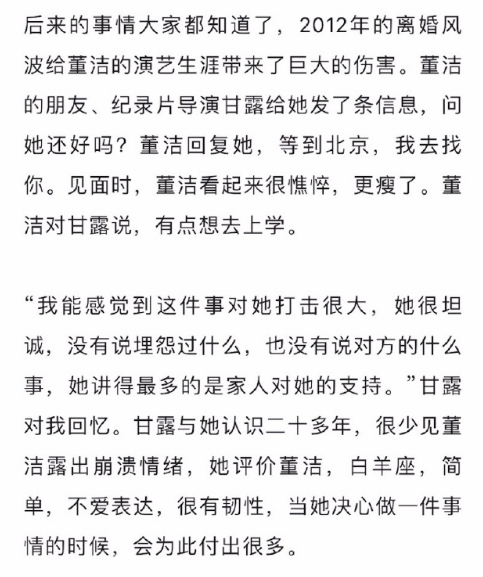 后来的事情大家都知道了，2012年的离婚风波给董洁的演艺生涯带来了巨大的伤害。董洁的朋友、纪录片导演甘露给她发了条信息，问她还好吗？董洁回复她，等到北京，我去找你。见面时，董洁看起来很憔悴，更瘦了。董洁对甘露说，有点想去上学。

“我能感觉到这件事对她打击很大，她很坦诚，没有说埋怨过什么，也没有说对方的什么事，她讲得最多的是家人对她的支持。”甘露对我回忆。甘露与她认识二十多年，很少见董洁露出崩溃情绪，她评价董洁，白羊座，简单，不爱表达，很有韧性，当她决心做一件事情的时候，会为此付出很多。